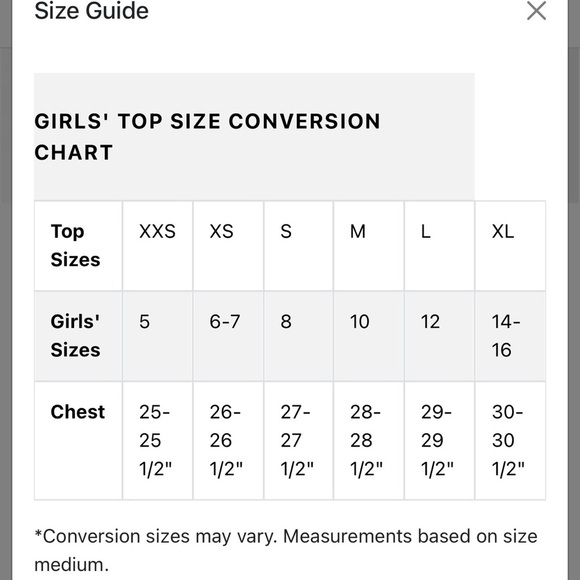 Size Guide

GIRLS' TOP SIZE CONVERSION CHART

| Top Sizes | XXS | XS | S | M | L | XL |
|---|---|---|---|---|---|---|
| Girls' Sizes | 5 | 6-7 | 8 | 10 | 12 | 14-16 |
| Chest | 25-25 1/2" | 26-26 1/2" | 27-27 1/2" | 28-28 1/2" | 29-29 1/2" | 30-30 1/2" |

*Conversion sizes may vary. Measurements based on size medium.